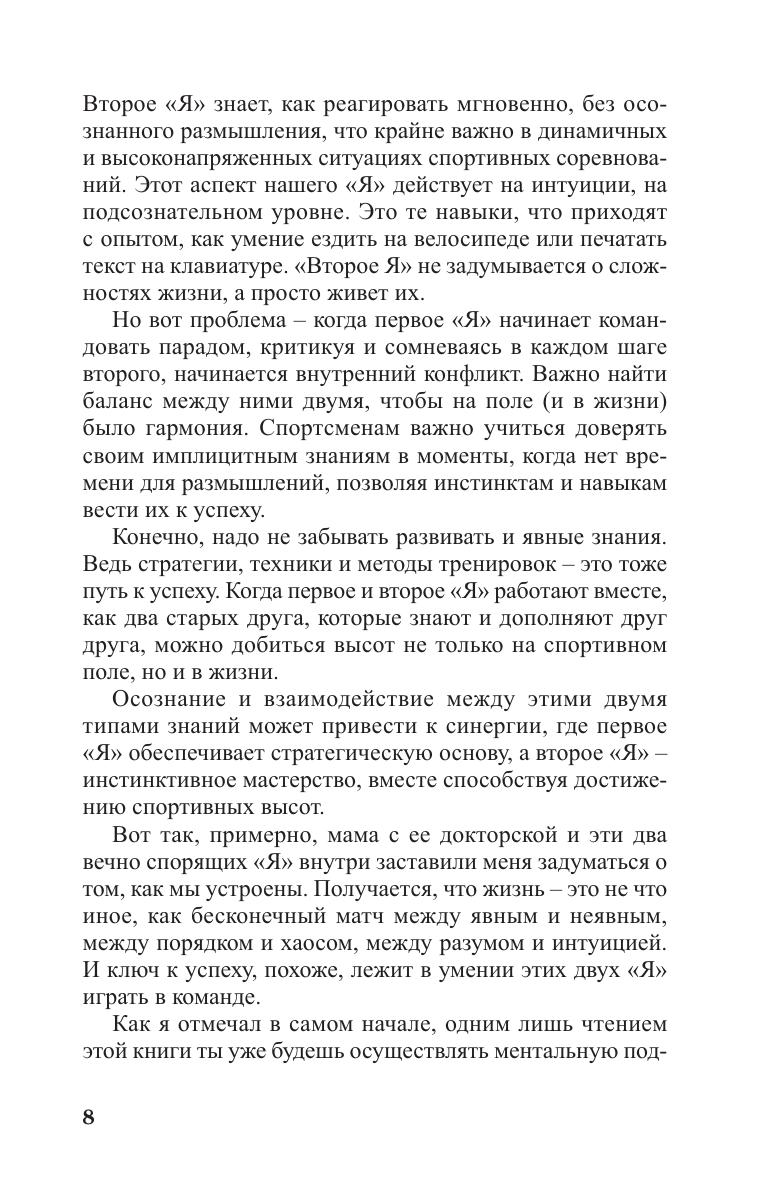 Второе «Я» знает, как реагировать мгновенно, без осознанного размышления, что крайне важно в динамичных и высоконапряженных ситуациях спортивных соревнований. Этот аспект нашего «Я» действует на интуиции, на подсознательном уровне. Это те навыки, что приходят с опытом, как умение ездить на велосипеде или печатать текст на клавиатуре. «Второе Я» не задумывается о сложностях жизни, а просто живет их.

Но вот проблема – когда первое «Я» начинает командовать парадом, критикуя и сомневаясь в каждом шаге второго, начинается внутренний конфликт. Важно найти баланс между ними двумя, чтобы на поле (и в жизни) было гармония. Спортсменам важно учиться доверять своим имплицитным знаниям в моменты, когда нет времени для размышлений, позволяя инстинктам и навыкам вести их к успеху.

Конечно, надо не забывать развивать и явные знания. Ведь стратегии, техники и методы тренировок – это тоже путь к успеху. Когда первое и второе «Я» работают вместе, как два старых друга, которые знают и дополняют друг друга, можно добиться высот не только на спортивном поле, но и в жизни.

Осознание и взаимодействие между этими двумя типами знаний может привести к синергии, где первое «Я» обеспечивает стратегическую основу, а второе «Я» – инстинктивное мастерство, вместе способствуя достижению спортивных высот.

Вот так, примерно, мама с ее докторской и эти два вечно спорящих «Я» внутри заставили меня задуматься о том, как мы устроены. Получается, что жизнь – это не что иное, как бесконечный матч между явным и неявным, между порядком и хаосом, между разумом и интуицией. И ключ к успеху, похоже, лежит в умении этих двух «Я» играть в команде.

Как я отмечал в самом начале, одним лишь чтением этой книги ты уже будешь осуществлять ментальную под-

8